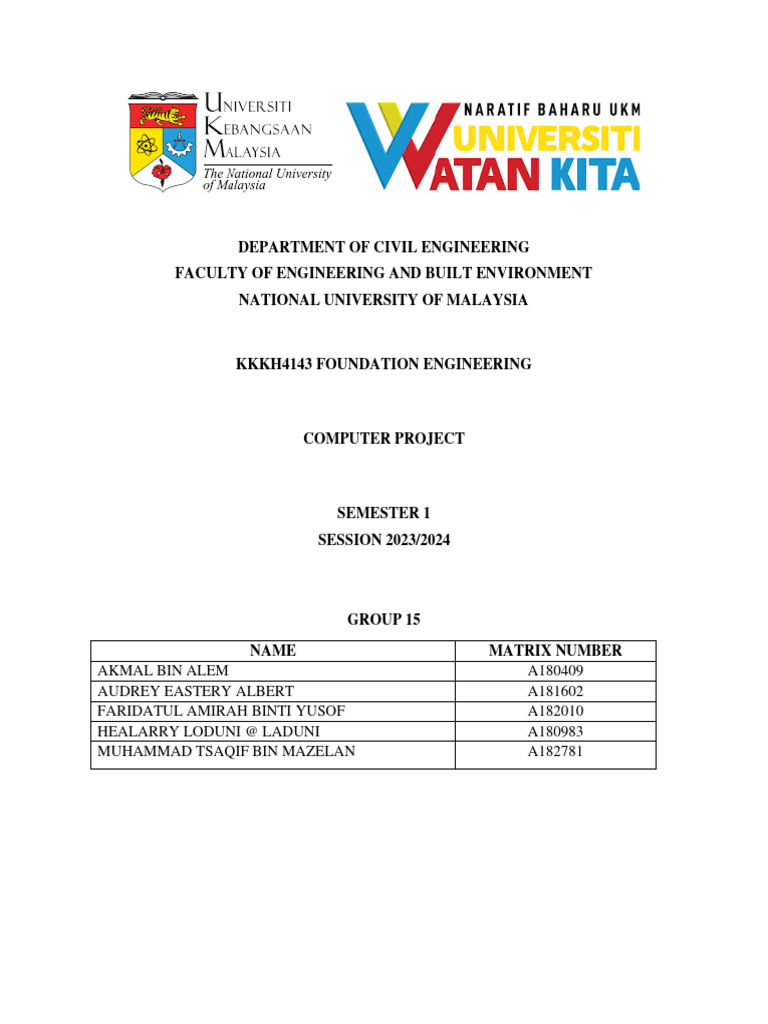 UNIVERSITI
KEBANGSAAN
MALAYSIA
The National University of Malaysia

NARATIF BAHARU UKM
UNIVERSITI
WATAN KITA

DEPARTMENT OF CIVIL ENGINEERING
FACULTY OF ENGINEERING AND BUILT ENVIRONMENT
NATIONAL UNIVERSITY OF MALAYSIA

KKKH4143 FOUNDATION ENGINEERING

COMPUTER PROJECT

SEMESTER 1
SESSION 2023/2024

GROUP 15

| NAME | MATRIX NUMBER |
|---|---|
| AKMAL BIN ALEM | A180409 |
| AUDREY EASTERY ALBERT | A181602 |
| FARIDATUL AMIRAH BINTI YUSOF | A182010 |
| HEALARRY LODUNI @ LADUNI | A180983 |
| MUHAMMAD TSAQIF BIN MAZELAN | A182781 |